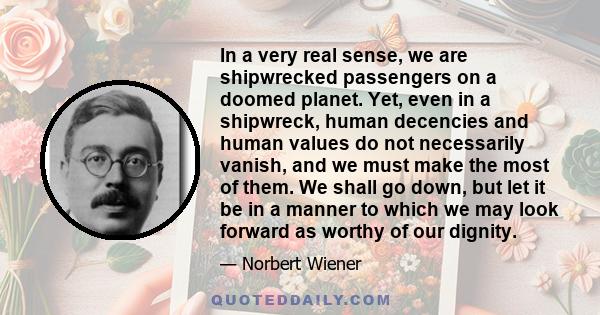 In a very real sense, we are shipwrecked passengers on a doomed planet. Yet, even in a shipwreck, human decencies and human values do not necessarily vanish, and we must make the most of them. We shall go down, but let it be in a manner to which we may look forward as worthy of our dignity.

— Norbert Wiener

QUOTEDDAILY.COM